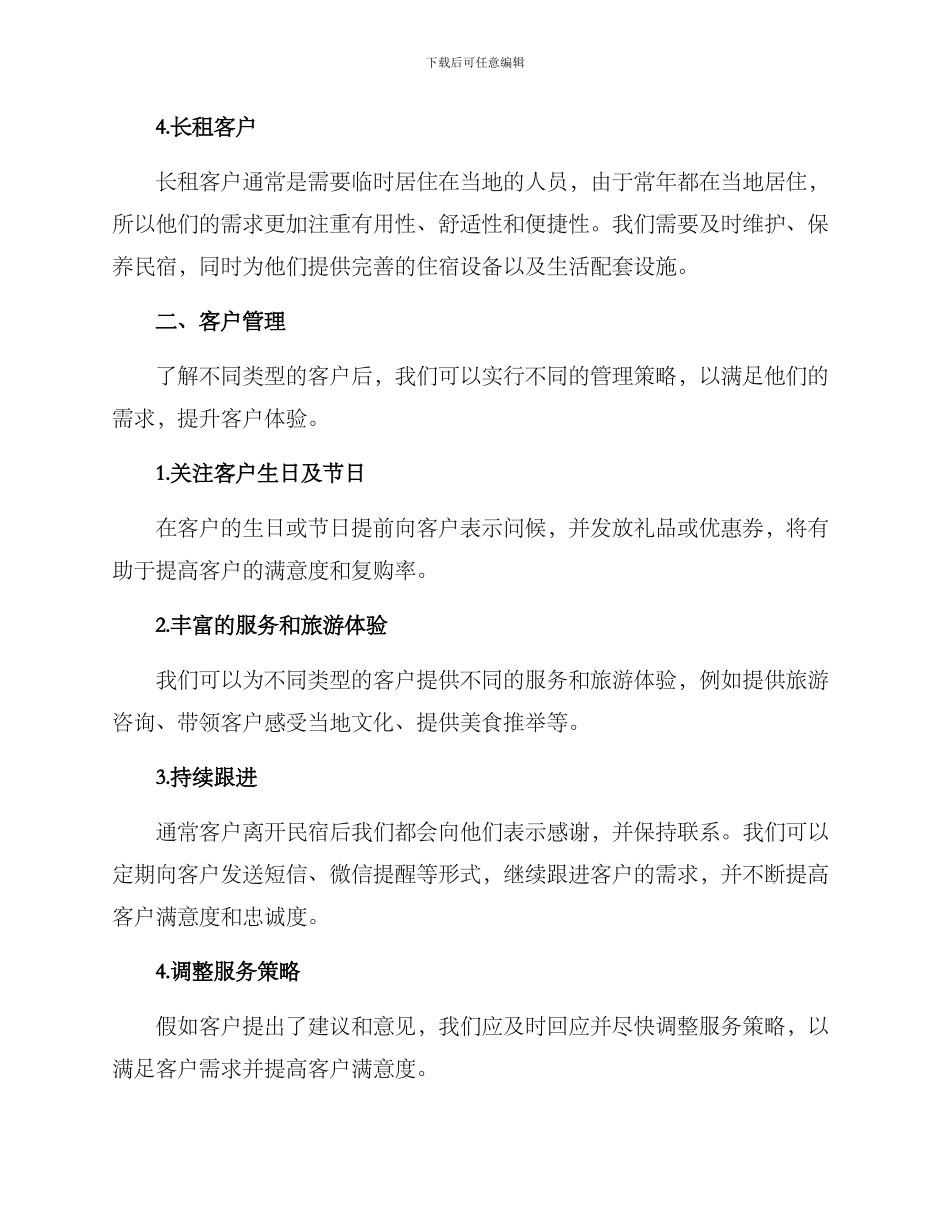 下载后可任意编辑

4.长租客户

长租客户通常是需要临时居住在当地的人员，由于常年都在当地居住，所以他们的需求更加注重有用性、舒适性和便捷性。我们需要及时维护、保养民宿，同时为他们提供完善的住宿设备以及生活配套设施。

二、客户管理

了解不同类型的客户后，我们可以实行不同的管理策略，以满足他们的需求，提升客户体验。

1.关注客户生日及节日

在客户的生日或节日提前向客户表示问候，并发放礼品或优惠券，将有助于提高客户的满意度和复购率。

2.丰富的服务和旅游体验

我们可以为不同类型的客户提供不同的服务和旅游体验，例如提供旅游咨询、带领客户感受当地文化、提供美食推举等。

3.持续跟进

通常客户离开民宿后我们都会向他们表示感谢，并保持联系。我们可以定期向客户发送短信、微信提醒等形式，继续跟进客户的需求，并不断提高客户满意度和忠诚度。

4.调整服务策略

假如客户提出了建议和意见，我们应及时回应并尽快调整服务策略，以满足客户需求并提高客户满意度。